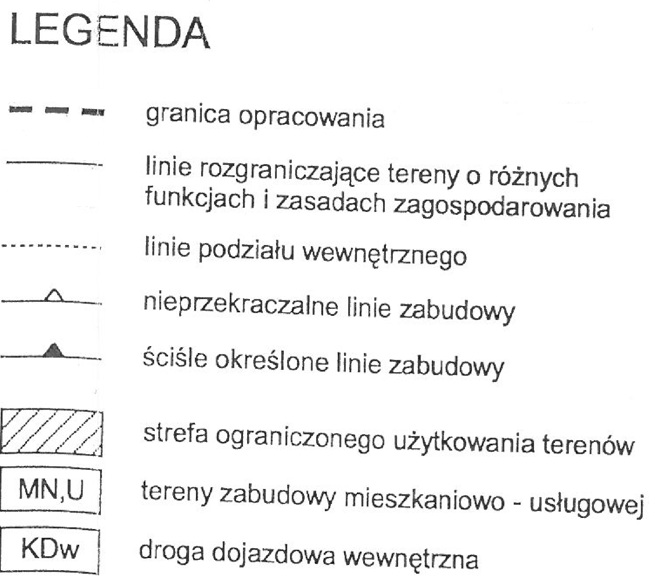 LEGENDA

granica opracowania

linie rozgraniczające tereny o różnych funkcjach i zasadach zagospodarowania

linie podziału wewnętrznego

nieprzekraczalne linie zabudowy

ściśle określone linie zabudowy

strefa ograniczonego użytkowania terenów

MN,U
tereny zabudowy mieszkaniowo - usługowej

KDw
droga dojazdowa wewnętrzna